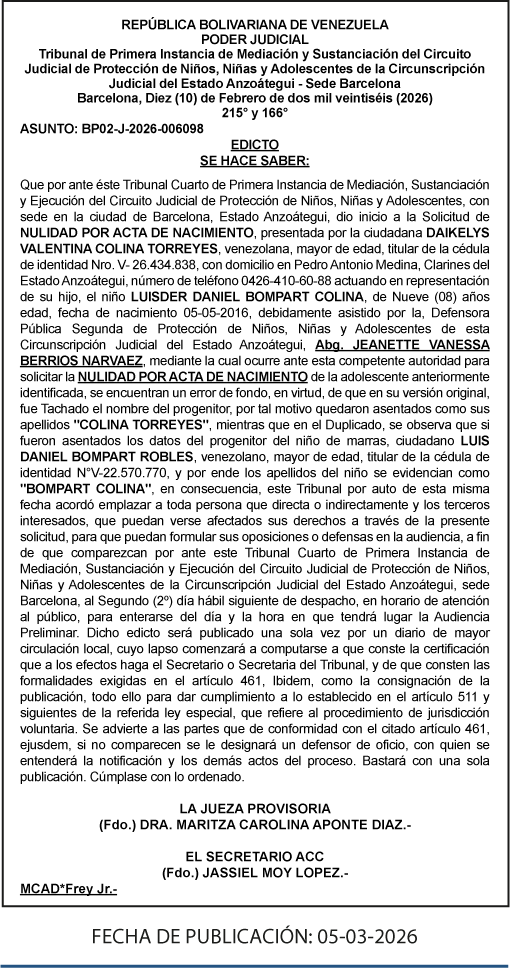 REPÚBLICA BOLIVARIANA DE VENEZUELA
PODER JUDICIAL
Tribunal de Primera Instancia de Mediación y Sustanciación del Circuito Judicial de Protección de Niños, Niñas y Adolescentes de la Circunscripción Judicial del Estado Anzoátegui - Sede Barcelona
Barcelona, Diez (10) de Febrero de dos mil veintiséis (2026)
215° y 166°

ASUNTO: BP02-J-2026-006098

EDICTO
SE HACE SABER:

Que por ante éste Tribunal Cuarto de Primera Instancia de Mediación, Sustanciación y Ejecución del Circuito Judicial de Protección de Niños, Niñas y Adolescentes, con sede en la ciudad de Barcelona, Estado Anzoátegui, dio inicio a la Solicitud de NULIDAD POR ACTA DE NACIMIENTO, presentada por la ciudadana DAIKELYS VALENTINA COLINA TORREYES, venezolana, mayor de edad, titular de la cédula de identidad Nro. V- 26.434.838, con domicilio en Pedro Antonio Medina, Clarines del Estado Anzoátegui, número de teléfono 0426-410-60-88 actuando en representación de su hijo, el niño LUISDER DANIEL BOMPART COLINA, de Nueve (08) años edad, fecha de nacimiento 05-05-2016, debidamente asistido por la, Defensora Pública Segunda de Protección de Niños, Niñas y Adolescentes de esta Circunscripción Judicial del Estado Anzoátegui, Abg. JEANETTE VANESSA BERRIOS NARVAEZ, mediante la cual ocurre ante esta competente autoridad para solicitar la NULIDAD POR ACTA DE NACIMIENTO de la adolescente anteriormente identificada, se encuentran un error de fondo, en virtud, de que en su versión original, fue Tachado el nombre del progenitor, por tal motivo quedaron asentados como sus apellidos "COLINA TORREYES", mientras que en el Duplicado, se observa que si fueron asentados los datos del progenitor del niño de marras, ciudadano LUIS DANIEL BOMPART ROBLES, venezolano, mayor de edad, titular de la cédula de identidad N°V-22.570.770, y por ende los apellidos del niño se evidencian como "BOMPART COLINA", en consecuencia, este Tribunal por auto de esta misma fecha acordó emplazar a toda persona que directa o indirectamente y los terceros interesados, que puedan verse afectados sus derechos a través de la presente solicitud, para que puedan formular sus oposiciones o defensas en la audiencia, a fin de que comparezcan por ante este Tribunal Cuarto de Primera Instancia de Mediación, Sustanciación y Ejecución del Circuito Judicial de Protección de Niños, Niñas y Adolescentes de la Circunscripción Judicial del Estado Anzoátegui, sede Barcelona, al Segundo (2º) día hábil siguiente de despacho, en horario de atención al público, para enterarse del día y la hora en que tendrá lugar la Audiencia Preliminar. Dicho edicto será publicado una sola vez por un diario de mayor circulación local, cuyo lapso comenzará a computarse a que conste la certificación que a los efectos haga el Secretario o Secretaria del Tribunal, y de que consten las formalidades exigidas en el artículo 461, Ibidem, como la consignación de la publicación, todo ello para dar cumplimiento a lo establecido en el artículo 511 y siguientes de la referida ley especial, que refiere al procedimiento de jurisdicción voluntaria. Se advierte a las partes que de conformidad con el citado artículo 461, ejusdem, si no comparecen se le designará un defensor de oficio, con quien se entenderá la notificación y los demás actos del proceso. Bastará con una sola publicación. Cúmplase con lo ordenado.

LA JUEZA PROVISORIA
(Fdo.) DRA. MARITZA CAROLINA APONTE DIAZ.-

EL SECRETARIO ACC
(Fdo.) JASSIEL MOY LOPEZ.-

MCAD*Frey Jr.-

FECHA DE PUBLICACIÓN: 05-03-2026